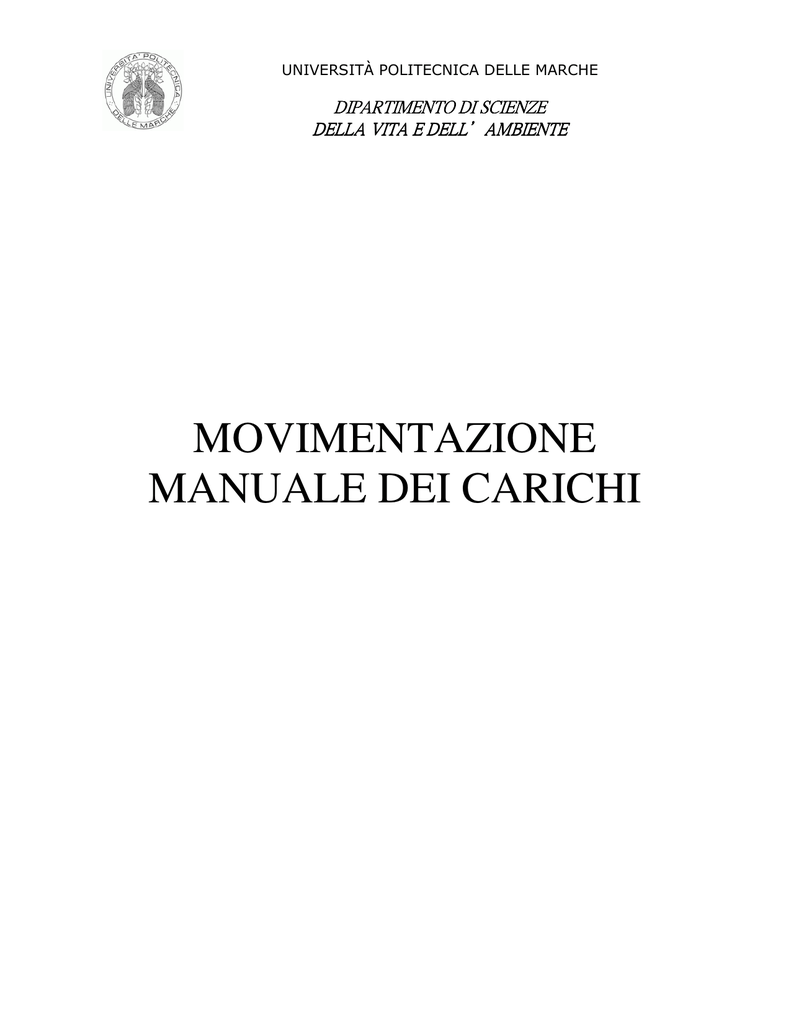 UNIVERSITÀ POLITECNICA DELLE MARCHE

UNIVERSITÀ POLITECNICA DELLE MARCHE

DIPARTIMENTO DI SCIENZE
DELLA VITA E DELL' AMBIENTE

MOVIMENTAZIONE
MANUALE DEI CARICHI